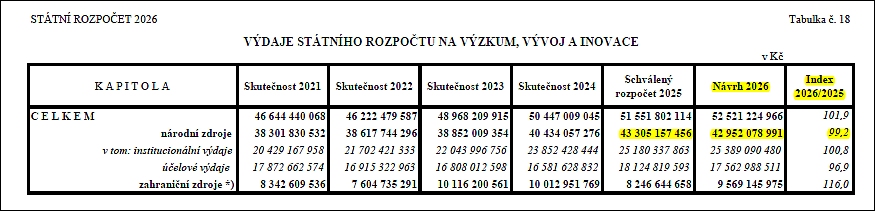 STÁTNÍ ROZPOČET 2026

Tabulka č. 18

VÝDAJE STÁTNÍHO ROZPOČTU NA VÝZKUM, VÝVOJ A INOVACE

v Kč

| KAPITOLA | Skutečnost 2021 | Skutečnost 2022 | Skutečnost 2023 | Skutečnost 2024 | Schválený rozpočet 2025 | Návrh 2026 | Index 2026/2025 |
|---|---|---|---|---|---|---|---|
| CELKEM | 46 644 440 068 | 46 222 479 587 | 48 968 209 915 | 50 447 009 045 | 51 551 802 114 | 52 521 224 966 | 101,9 |
| národní zdroje | 38 301 830 532 | 38 617 744 296 | 38 852 009 354 | 40 434 057 276 | 43 305 157 456 | 42 952 078 991 | 99,2 |
| v tom: institucionální výdaje | 20 429 167 958 | 21 702 421 333 | 22 043 996 756 | 23 852 428 444 | 25 180 337 863 | 25 389 090 480 | 100,8 |
| účelové výdaje | 17 872 662 574 | 16 915 322 963 | 16 808 012 598 | 16 581 628 832 | 18 124 819 593 | 17 562 988 511 | 96,9 |
| zahraniční zdroje *) | 8 342 609 536 | 7 604 735 291 | 10 116 200 561 | 10 012 951 769 | 8 246 644 658 | 9 569 145 975 | 116,0 |